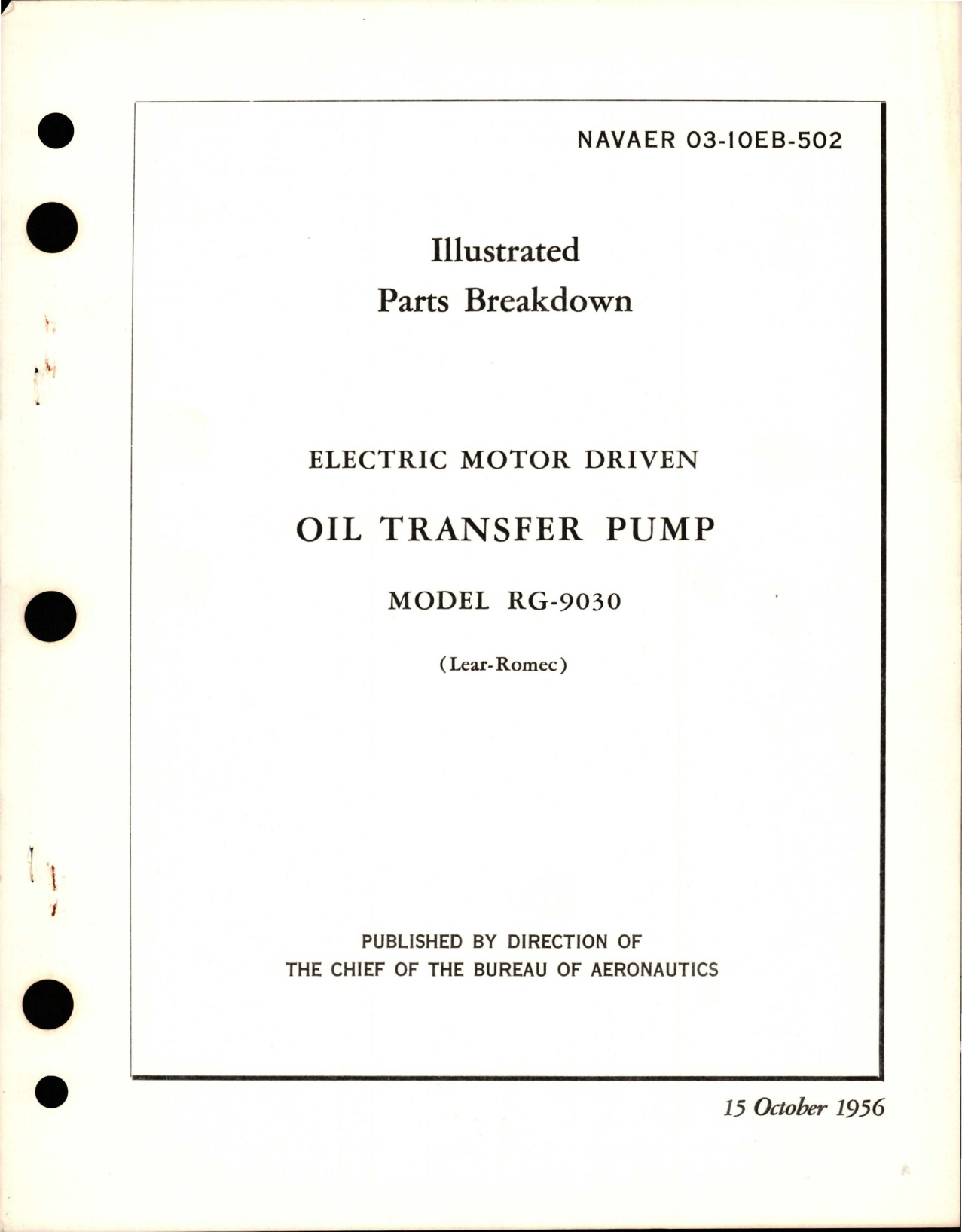 NAVAER 03-10EB-502

Illustrated
Parts Breakdown

ELECTRIC MOTOR DRIVEN

OIL TRANSFER PUMP

MODEL RG-9030

(Lear-Romec)

PUBLISHED BY DIRECTION OF
THE CHIEF OF THE BUREAU OF AERONAUTICS

15 October 1956